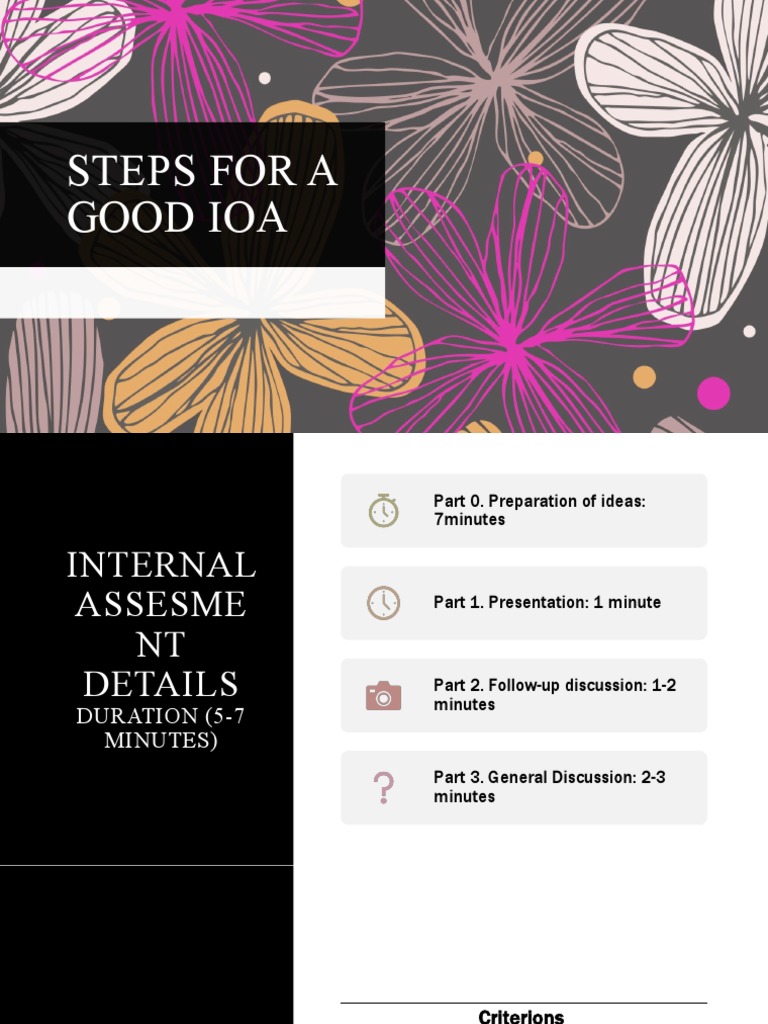 STEPS FOR A GOOD IOA

INTERNAL ASSESMENT DETAILS
DURATION (5-7 MINUTES)

Part 0. Preparation of ideas: 7minutes

Part 1. Presentation: 1 minute

Part 2. Follow-up discussion: 1-2 minutes

Part 3. General Discussion: 2-3 minutes

Criterions